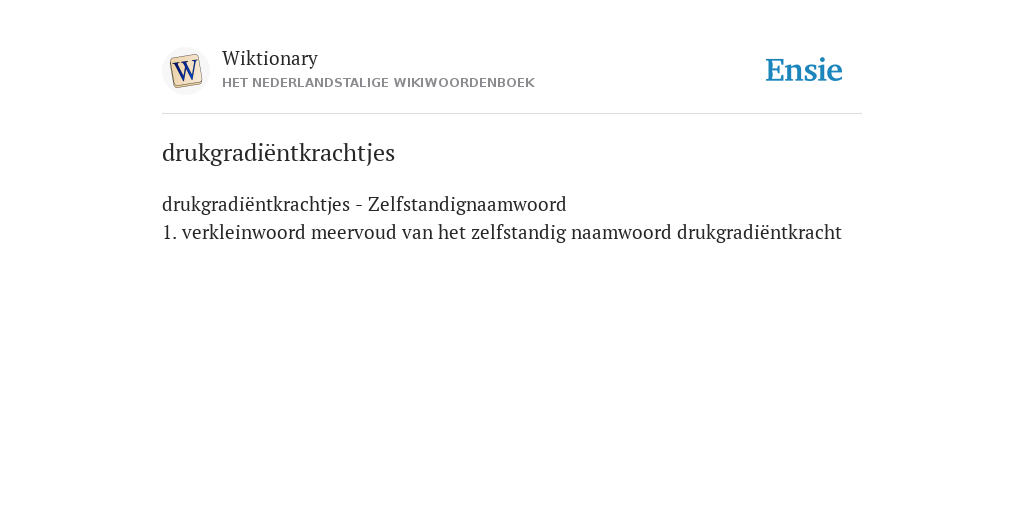 W

Wiktionary
HET NEDERLANDSTALIGE WIKIWOORDENBOEK

Ensie

drukgradiëntkrachtjes

drukgradiëntkrachtjes - Zelfstandignaamwoord
1. verkleinwoord meervoud van het zelfstandig naamwoord drukgradiëntkracht